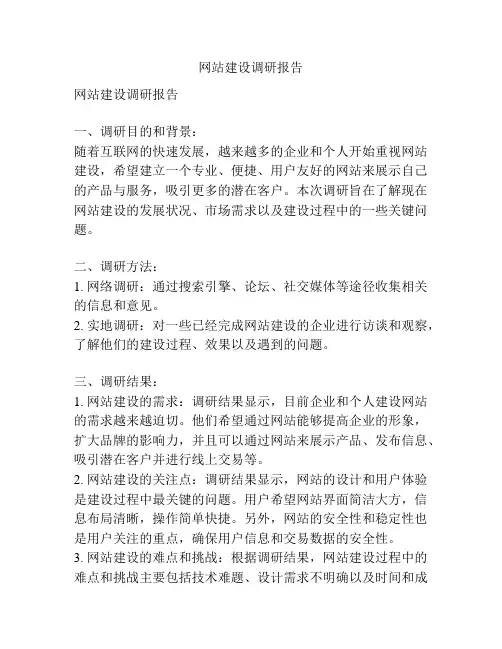 网站建设调研报告

网站建设调研报告

一、调研目的和背景：
随着互联网的快速发展，越来越多的企业和个人开始重视网站建设，希望建立一个专业、便捷、用户友好的网站来展示自己的产品与服务，吸引更多的潜在客户。本次调研旨在了解现在网站建设的发展状况、市场需求以及建设过程中的一些关键问题。

二、调研方法：
1. 网络调研：通过搜索引擎、论坛、社交媒体等途径收集相关的信息和意见。
2. 实地调研：对一些已经完成网站建设的企业进行访谈和观察，了解他们的建设过程、效果以及遇到的问题。

三、调研结果：
1. 网站建设的需求：调研结果显示，目前企业和个人建设网站的需求越来越迫切。他们希望通过网站能够提高企业的形象，扩大品牌的影响力，并且可以通过网站来展示产品、发布信息、吸引潜在客户并进行线上交易等。
2. 网站建设的关注点：调研结果显示，网站的设计和用户体验是建设过程中最关键的问题。用户希望网站界面简洁大方，信息布局清晰，操作简单快捷。另外，网站的安全性和稳定性也是用户关注的重点，确保用户信息和交易数据的安全性。
3. 网站建设的难点和挑战：根据调研结果，网站建设过程中的难点和挑战主要包括技术难题、设计需求不明确以及时间和成